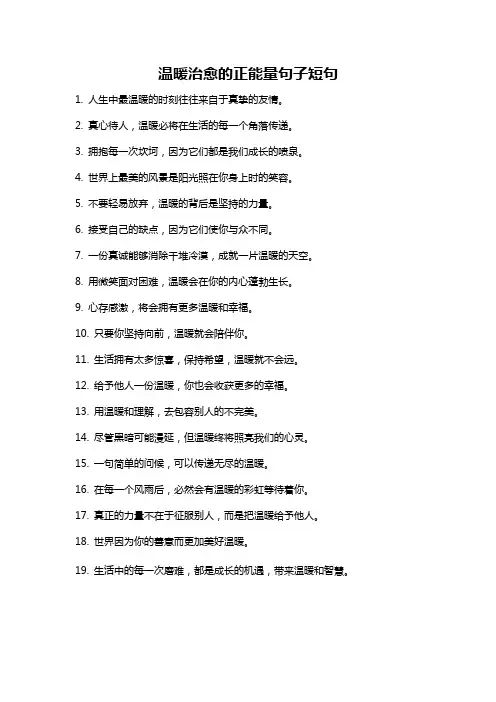 温暖治愈的正能量句子短句

1. 人生中最温暖的时刻往往来自于真挚的友情。

2. 真心待人，温暖必将在生活的每一个角落传递。

3. 拥抱每一次坎坷，因为它们都是我们成长的喷泉。

4. 世界上最美的风景是阳光照在你身上时的笑容。

5. 不要轻易放弃，温暖的背后是坚持的力量。

6. 接受自己的缺点，因为它们使你与众不同。

7. 一份真诚能够消除千堆冷漠，成就一片温暖的天空。

8. 用微笑面对困难，温暖会在你的内心蓬勃生长。

9. 心存感激，将会拥有更多温暖和幸福。

10. 只要你坚持向前，温暖就会陪伴你。

11. 生活拥有太多惊喜，保持希望，温暖就不会远。

12. 给予他人一份温暖，你也会收获更多的幸福。

13. 用温暖和理解，去包容别人的不完美。

14. 尽管黑暗可能漫延，但温暖终将照亮我们的心灵。

15. 一句简单的问候，可以传递无尽的温暖。

16. 在每一个风雨后，必然会有温暖的彩虹等待着你。

17. 真正的力量不在于征服别人，而是把温暖给予他人。

18. 世界因为你的善意而更加美好温暖。

19. 生活中的每一次磨难，都是成长的机遇，带来温暖和智慧。